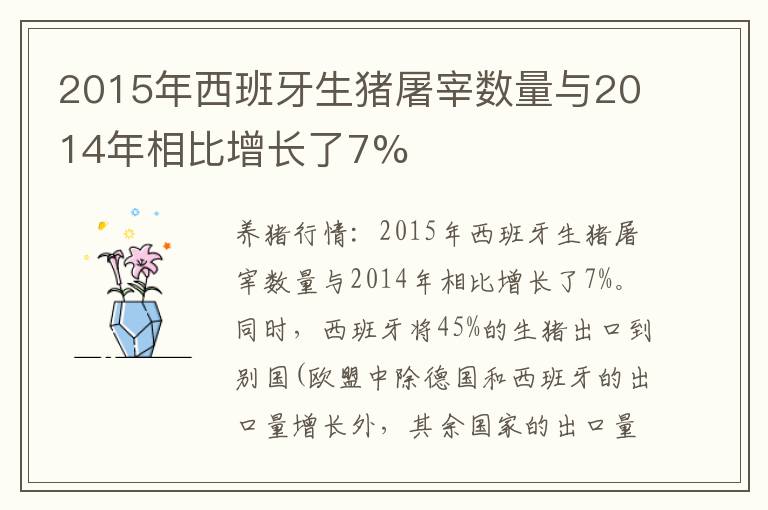 2015年西班牙生猪屠宰数量与2014年相比增长了7%

养猪行情：2015年西班牙生猪屠宰数量与2014年相比增长了7%。同时，西班牙将45%的生猪出口到别国(欧盟中除德国和西班牙的出口量增长外，其余国家的出口量